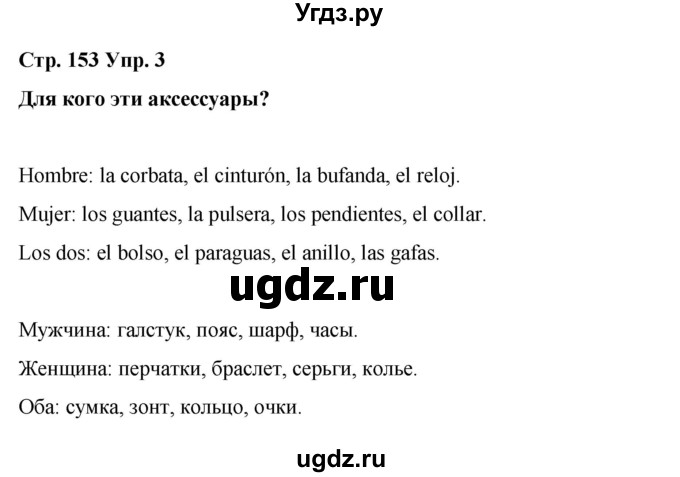 Угдз.ру

Стр. 153 Упр. 3

Для кого эти аксессуары?

Hombre: la corbata, el cinturón, la bufanda, el reloj.

Mujer: los guantes, la pulsera, los pendientes, el collar.

Los dos: el bolso, el paraguas, el anillo, las gafas.

ugdz.ru

Мужчина: галстук, пояс, шарф, часы.

Женщина: перчатки, браслет, серьги, колье.

Оба: сумка, зонт, кольцо, очки.

ugdz.ru